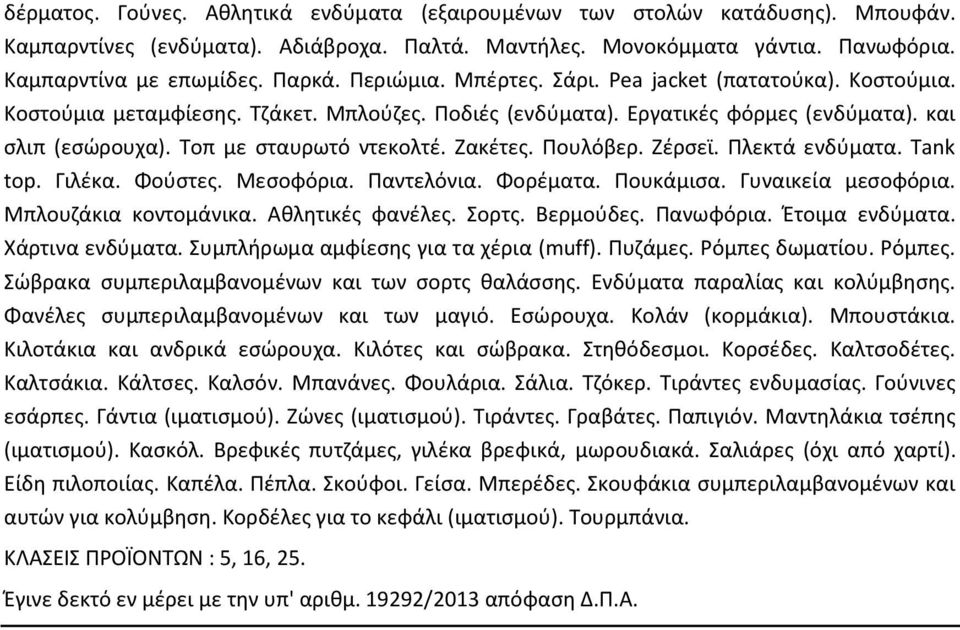 δέρματος. Γούνες. Αθλητικά ενδύματα (εξαιρουμένων των στολών κατάδυσης). Μπουφάν. Καμπαρντίνες (ενδύματα). Αδιάβροχα. Παλτά. Μαντήλες. Μονοκόμματα γάντια. Πανωφόρια. Καμπαρντίνα με επωμίδες. Παρκά. Περιώμια. Μπέρτες. Σάρι. Pea jacket (πατατούκα). Κοστούμια. Κοστούμια μεταμφίεσης. Τζάκετ. Μπλούζες. Ποδιές (ενδύματα). Εργατικές φόρμες (ενδύματα). και σλιπ (εσώρουχα). Τοπ με σταυρωτό ντεκολτέ. Ζακέτες. Πουλόβερ. Ζέρσεϊ. Πλεκτά ενδύματα. Tank top. Γιλέκα. Φούστες. Μεσοφόρια. Παντελόνια. Φορέματα. Πουκάμισα. Γυναικεία μεσοφόρια. Μπλουζάκια κοντομάνικα. Αθλητικές φανέλες. Σορτς. Βερμούδες. Πανωφόρια. Έτοιμα ενδύματα. Χάρτινα ενδύματα. Συμπλήρωμα αμφίεσης για τα χέρια (muff). Πυζάμες. Ρόμπες δωματίου. Ρόμπες. Σώβρακα συμπεριλαμβανομένων και των σορτς θαλάσσης. Ενδύματα παραλίας και κολύμβησης. Φανέλες συμπεριλαμβανομένων και των μαγιό. Εσώρουχα. Κολάν (κορμάκια). Μπουστάκια. Κιλοτάκια και ανδρικά εσώρουχα. Κιλότες και σώβρακα. Στηθόδεσμοι. Κορσέδες. Καλτσοδέτες. Καλτσάκια. Κάλτσες. Καλσόν. Μπανάνες. Φουλάρια. Σάλια. Τζόκερ. Τιράντες ενδυμασίας. Γούνινες εσάρπες. Γάντια (ιματισμού). Ζώνες (ιματισμού). Τιράντες. Γραβάτες. Παπιγιόν. Μαντηλάκια τσέπης (ιματισμού). Κασκόλ. Βρεφικές πυτζάμες, γιλέκα βρεφικά, μωρουδιακά. Σαλιάρες (όχι από χαρτί). Είδη πιλοποιίας. Καπέλα. Πέπλα. Σκούφοι. Γείσα. Μπερέδες. Σκουφάκια συμπεριλαμβανομένων και αυτών για κολύμβηση. Κορδέλες για το κεφάλι (ιματισμού). Τουρμπάνια.

ΚΛΑΣΕΙΣ ΠΡΟΪΟΝΤΩΝ : 5, 16, 25.

Έγινε δεκτό εν μέρει με την υπ' αριθμ. 19292/2013 απόφαση Δ.Π.Α.